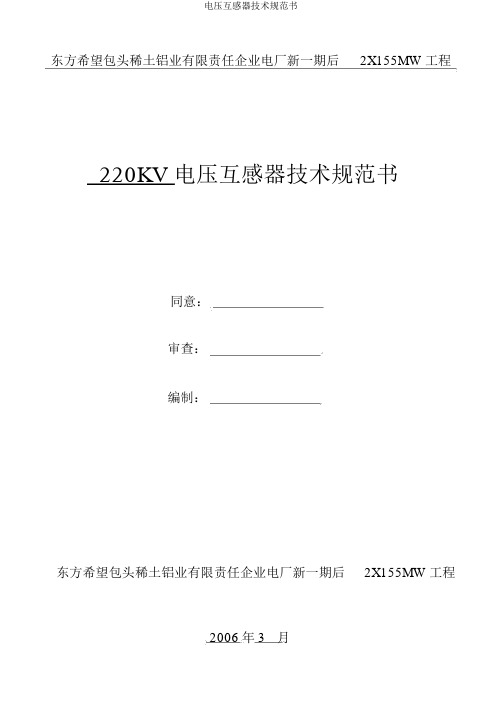 电压互感器技术规范书

东方希望包头稀土铝业有限责任企业电厂新一期后 2X155MW 工程

220KV 电压互感器技术规范书

同意：

审查：

编制：

东方希望包头稀土铝业有限责任企业电厂新一期后 2X155MW 工程

2006 年 3 月